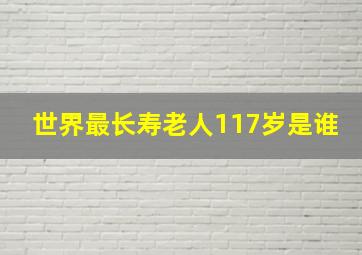 世界最长寿老人117岁是谁